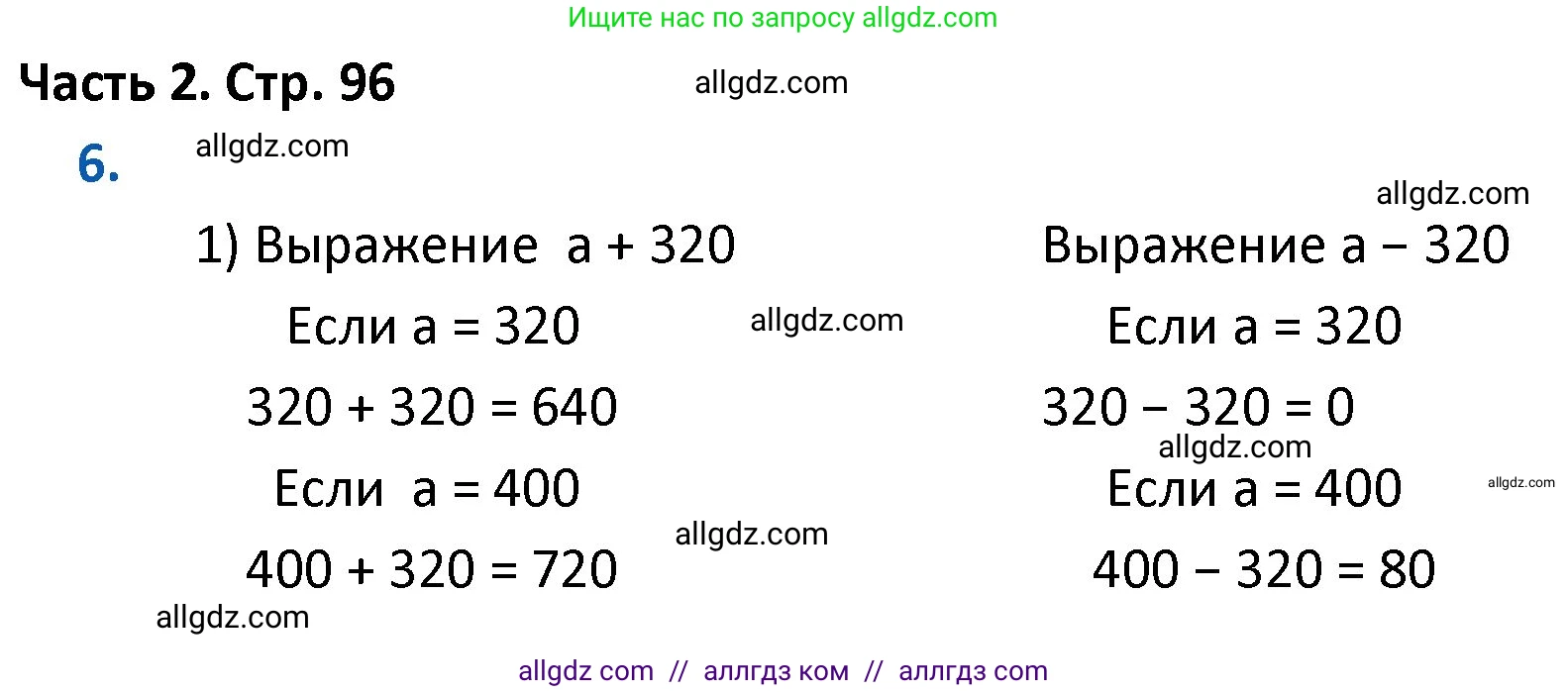 Ищите нас по запросу allgdz.com

Часть 2. Стр. 96

allgdz.com

6.

allgdz.com

allgdz.com

1) Выражение $a + 320$

Если $a = 320$

allgdz.com

$320 + 320 = 640$

Если $a = 400$

allgdz.com

$400 + 320 = 720$

allgdz.com

Выражение $a - 320$

Если $a = 320$

$320 - 320 = 0$

allgdz.com

Если $a = 400$

allgdz.com

$400 - 320 = 80$

allgdz com // аллгдз ком // аллгдз com